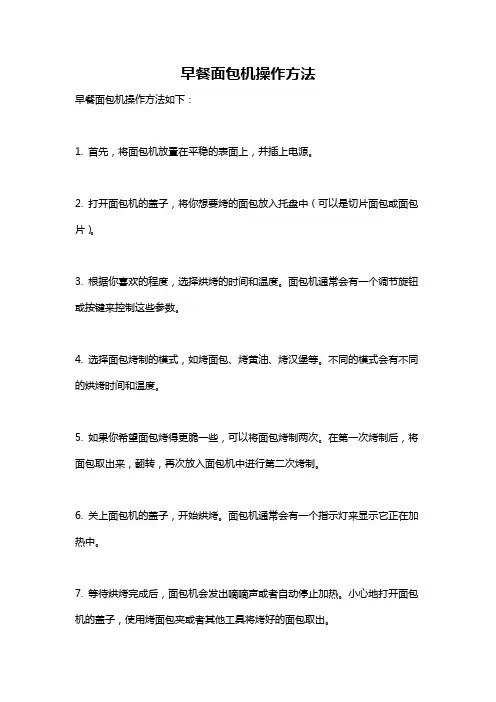 早餐面包机操作方法

早餐面包机操作方法如下：

1. 首先，将面包机放置在平稳的表面上，并插上电源。

2. 打开面包机的盖子，将你想要烤的面包放入托盘中（可以是切片面包或面包片）。

3. 根据你喜欢的程度，选择烘烤的时间和温度。面包机通常会有一个调节旋钮或按键来控制这些参数。

4. 选择面包烤制的模式，如烤面包、烤黄油、烤汉堡等。不同的模式会有不同的烘烤时间和温度。

5. 如果你希望面包烤得更脆一些，可以将面包烤制两次。在第一次烤制后，将面包取出来，翻转，再次放入面包机中进行第二次烤制。

6. 关上面包机的盖子，开始烘烤。面包机通常会有一个指示灯来显示它正在加热中。

7. 等待烘烤完成后，面包机会发出嘀嘀声或者自动停止加热。小心地打开面包机的盖子，使用烤面包夹或者其他工具将烤好的面包取出。